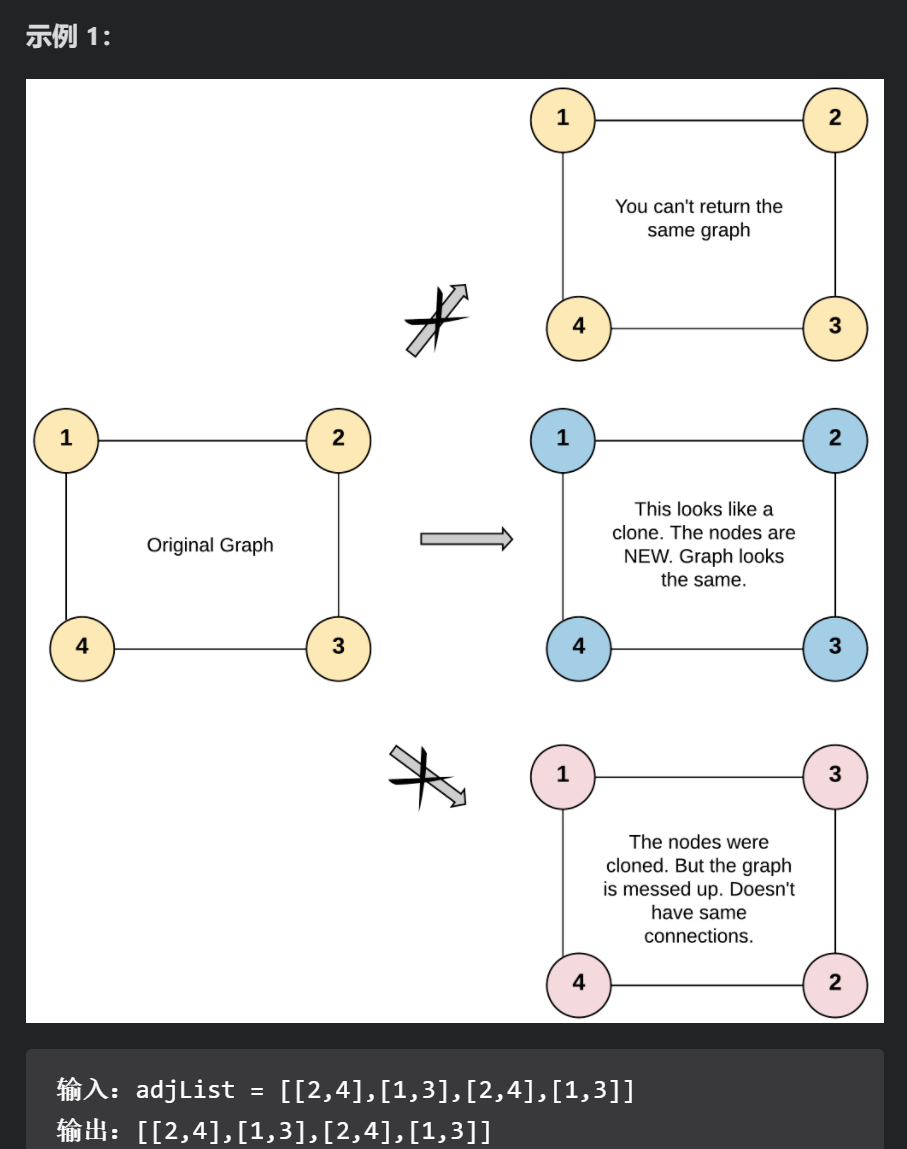 示例 1：

1
2
You can't return the same graph
4
3

1
2
Original Graph
4
3

1
2
This looks like a clone. The nodes are NEW. Graph looks the same.
4
3

1
3
The nodes were cloned. But the graph is messed up. Doesn't have same connections.
4
2

输入：adjList = [[2,4],[1,3],[2,4],[1,3]]
输出：[[2,4],[1,3],[2,4],[1,3]]